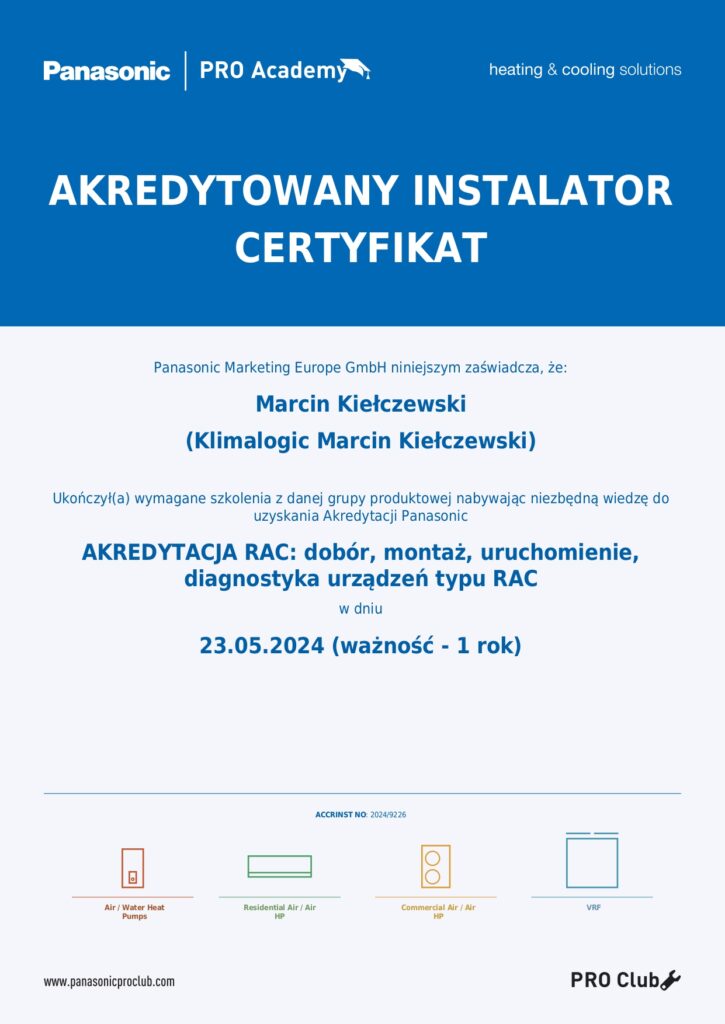 Panasonic | PRO Academy

heating & cooling solutions

AKREDYTOWANY INSTALATOR CERTYFIKAT

Panasonic Marketing Europe GmbH niniejszym zaświadcza, że:

Marcin Kiełczewski
(Klimalogic Marcin Kiełczewski)

Ukończył(a) wymagane szkolenia z danej grupy produktowej nabywając niezbędną wiedzę do uzyskania Akredytacji Panasonic

AKREDYTACJA RAC: dobór, montaż, uruchomienie, diagnostyka urządzeń typu RAC

w dniu

23.05.2024 (ważność - 1 rok)

ACCRINST NO: 2024/9226

Air / Water Heat Pumps

Residential Air / Air HP

Commercial Air / Air HP

VRF

www.panasonicproclub.com

PRO Club